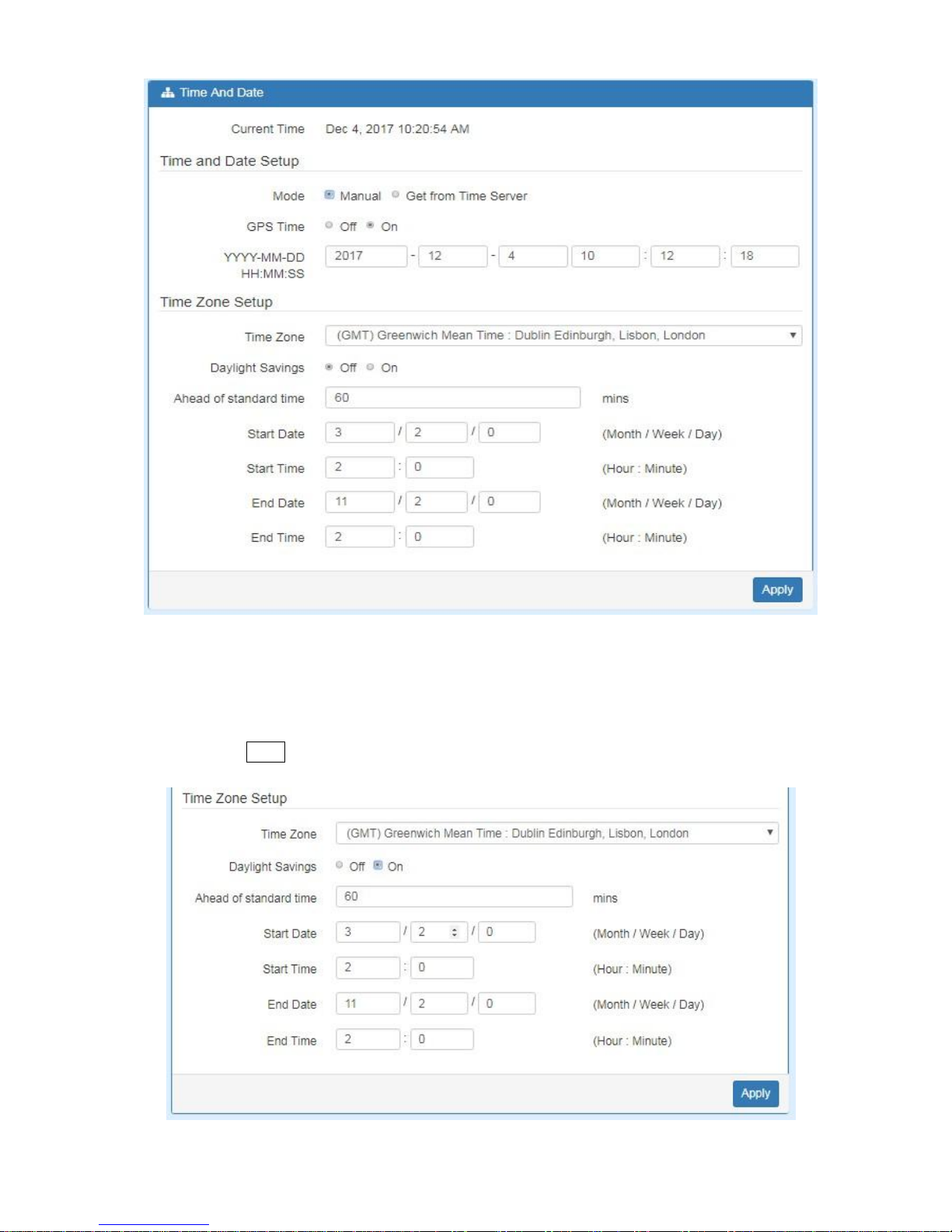 Time And Date

Current Time Dec 4, 2017 10:20:54 AM

Time and Date Setup

Mode Manual Get from Time Server

GPS Time Off On

YYYY-MM-DD HH:MM:SS 2017 - 12 - 4 10 : 12 : 18

Time Zone Setup

Time Zone (GMT) Greenwich Mean Time : Dublin Edinburgh, Lisbon, London

Daylight Savings Off On

Ahead of standard time 60 mins

Start Date 3 / 2 / 0 (Month / Week / Day)

Start Time 2 : 0 (Hour : Minute)

End Date 11 / 2 / 0 (Month / Week / Day)

End Time 2 : 0 (Hour : Minute)

Apply

Time Zone Setup

Time Zone (GMT) Greenwich Mean Time : Dublin Edinburgh, Lisbon, London

Daylight Savings Off On

Ahead of standard time 60 mins

Start Date 3 / 2 / 0 (Month / Week / Day)

Start Time 2 : 0 (Hour : Minute)

End Date 11 / 2 / 0 (Month / Week / Day)

End Time 2 : 0 (Hour : Minute)

Apply